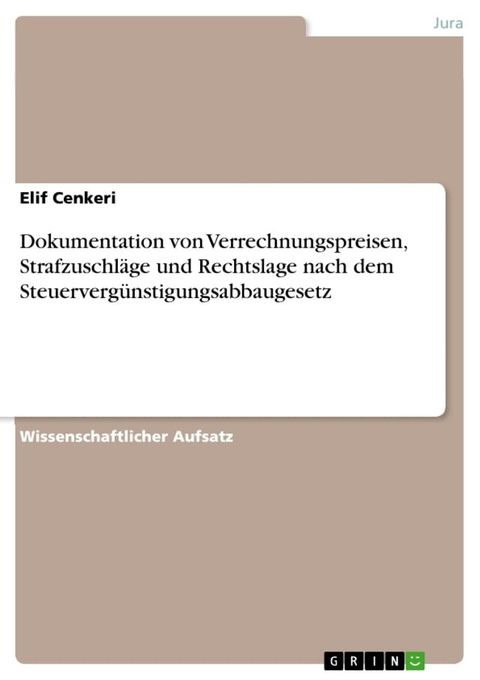 Jura

Elif Cenkeri

Dokumentation von Verrechnungspreisen, Strafzuschläge und Rechtslage nach dem Steuervergünstigungsabbaugesetz

Wissenschaftlicher Aufsatz

GRIN